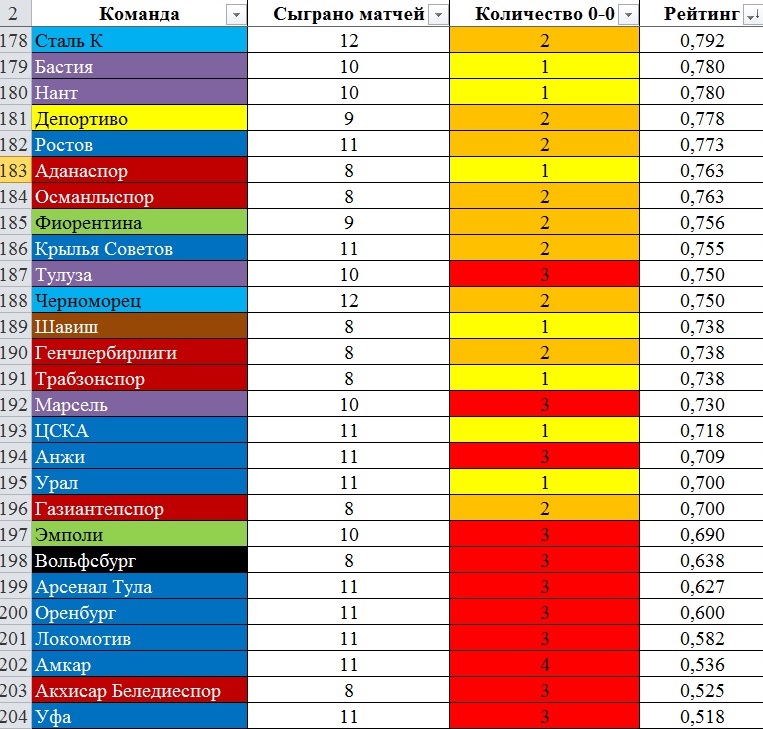 | 2 | Команда | Сыграно матчей | Количество 0-0 | Рейтинг |
|---|---|---|---|---|
| 178 | Сталь К | 12 | 2 | 0,792 |
| 179 | Бастия | 10 | 1 | 0,780 |
| 180 | Нант | 10 | 1 | 0,780 |
| 181 | Депортиво | 9 | 2 | 0,778 |
| 182 | Ростов | 11 | 2 | 0,773 |
| 183 | Аданаспор | 8 | 1 | 0,763 |
| 184 | Османлыспор | 8 | 2 | 0,763 |
| 185 | Фиорентина | 9 | 2 | 0,756 |
| 186 | Крылья Советов | 11 | 2 | 0,755 |
| 187 | Тулуза | 10 | 3 | 0,750 |
| 188 | Черноморец | 12 | 2 | 0,750 |
| 189 | Шавиш | 8 | 1 | 0,738 |
| 190 | Генчлербирлиги | 8 | 2 | 0,738 |
| 191 | Трабзонспор | 8 | 1 | 0,738 |
| 192 | Марсель | 10 | 3 | 0,730 |
| 193 | ЦСКА | 11 | 1 | 0,718 |
| 194 | Анжи | 11 | 3 | 0,709 |
| 195 | Урал | 11 | 1 | 0,700 |
| 196 | Газиантепспор | 8 | 2 | 0,700 |
| 197 | Эмполи | 10 | 3 | 0,690 |
| 198 | Вольфсбург | 8 | 3 | 0,638 |
| 199 | Арсенал Тула | 11 | 3 | 0,627 |
| 200 | Оренбург | 11 | 3 | 0,600 |
| 201 | Локомотив | 11 | 3 | 0,582 |
| 202 | Амкар | 11 | 4 | 0,536 |
| 203 | Акхисар Беледиеспор | 8 | 3 | 0,525 |
| 204 | Уфа | 11 | 3 | 0,518 |